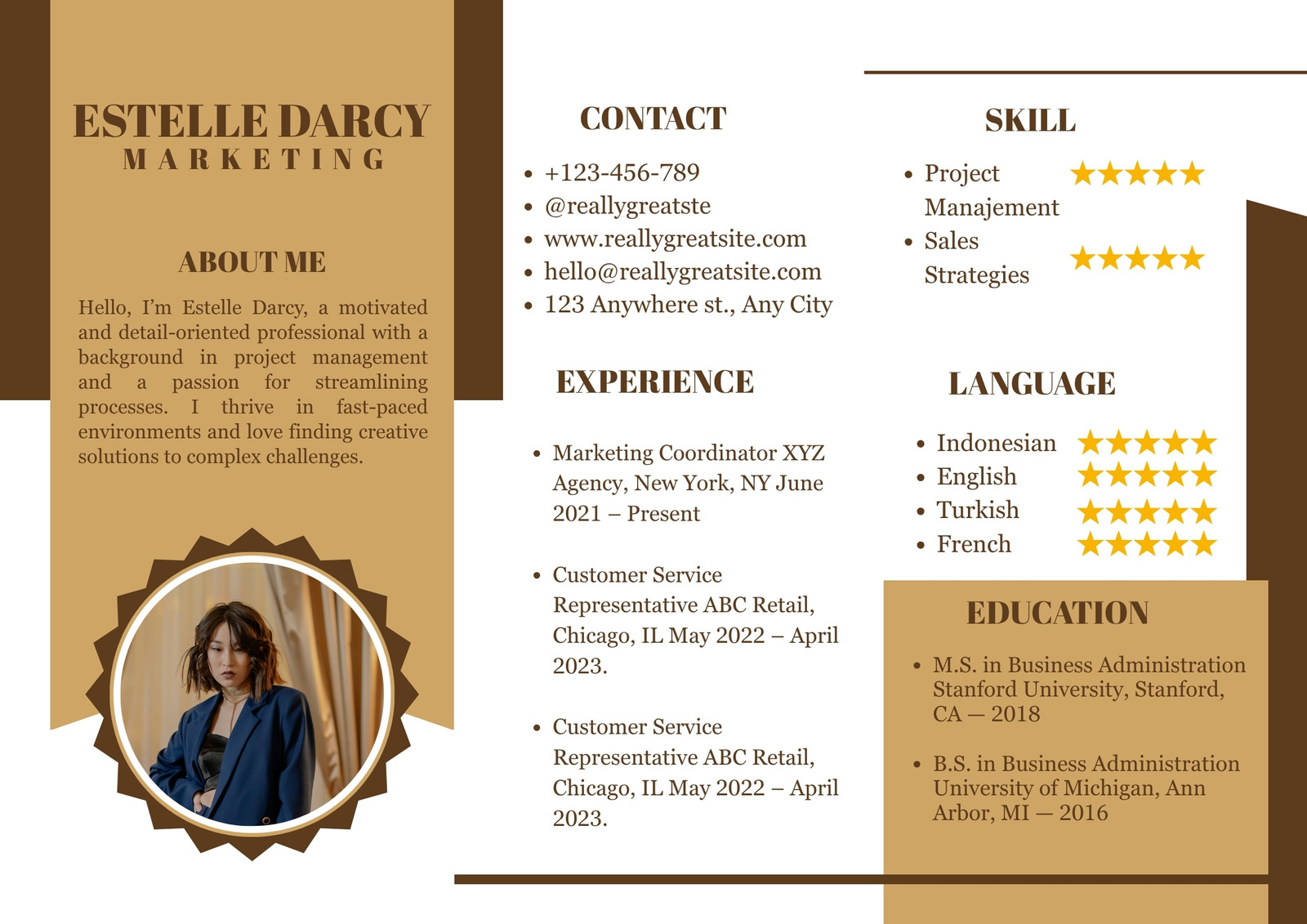 ESTELLE DARCY
MARKETING

ABOUT ME

Hello, I'm Estelle Darcy, a motivated and detail-oriented professional with a background in project management and a passion for streamlining processes. I thrive in fast-paced environments and love finding creative solutions to complex challenges.

CONTACT

- +123-456-789
- @reallygreatste
- www.reallygreatsite.com
- hello@reallygreatsite.com
- 123 Anywhere st., Any City

EXPERIENCE

- Marketing Coordinator XYZ Agency, New York, NY June 2021 – Present
- Customer Service Representative ABC Retail, Chicago, IL May 2022 – April 2023.
- Customer Service Representative ABC Retail, Chicago, IL May 2022 – April 2023.

SKILL

- Project Manajement ★★★★★
- Sales Strategies ★★★★★

LANGUAGE

- Indonesian ★★★★★
- English ★★★★★
- Turkish ★★★★★
- French ★★★★★

EDUCATION

- M.S. in Business Administration Stanford University, Stanford, CA — 2018
- B.S. in Business Administration University of Michigan, Ann Arbor, MI — 2016